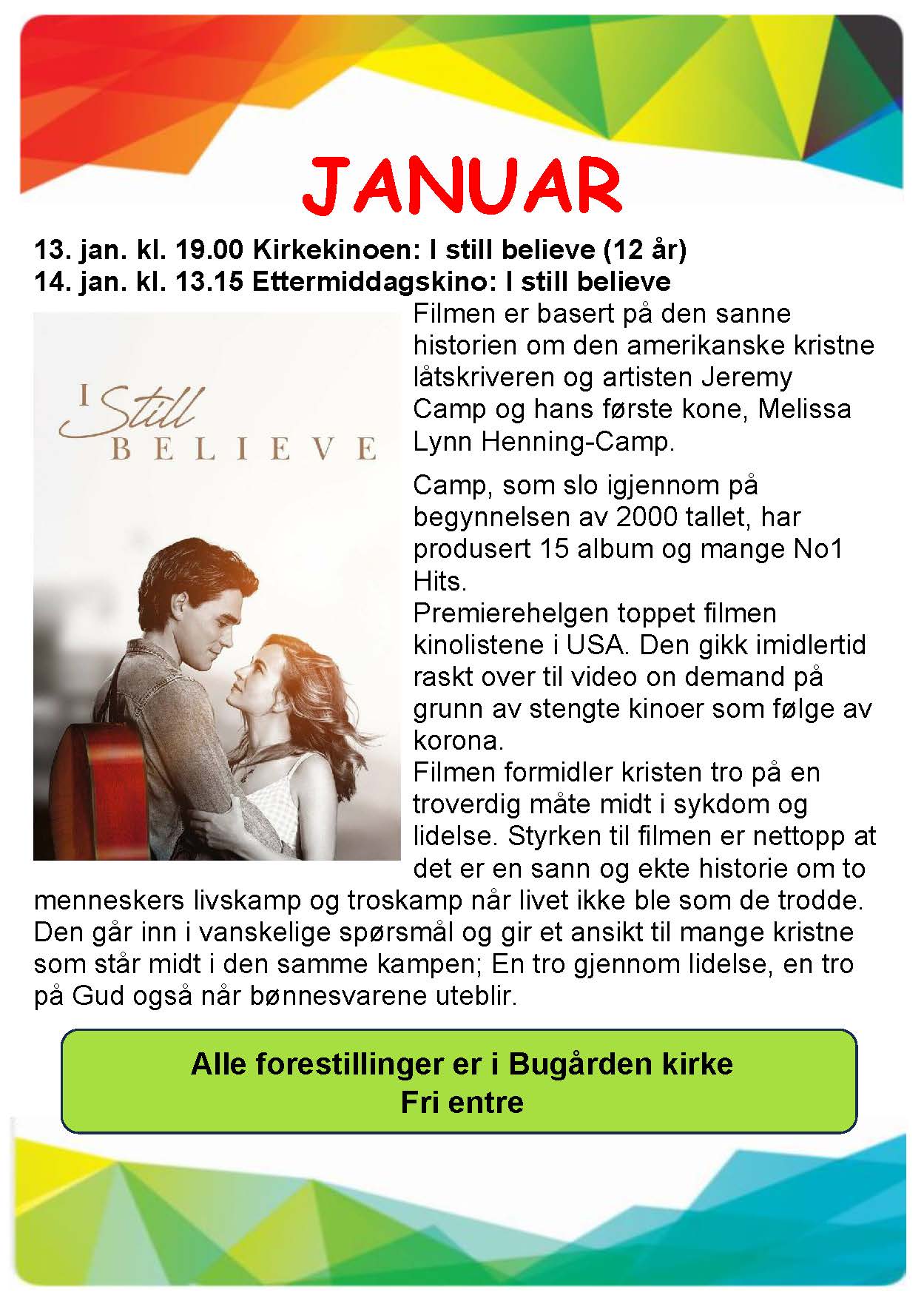 JANUAR

13. jan. kl. 19.00 Kirkekinoen: I still believe (12 år)
14. jan. kl. 13.15 Ettermiddagskino: I still believe

I Still BELIEVE

Filmen er basert på den sanne historien om den amerikanske kristne låtskriveren og artisten Jeremy Camp og hans første kone, Melissa Lynn Henning-Camp.

Camp, som slo igjennom på begynnelsen av 2000 tallet, har produsert 15 album og mange No1 Hits.
Premierehelgen toppet filmen kinolistene i USA. Den gikk imidlertid raskt over til video on demand på grunn av stengte kinoer som følge av korona.
Filmen formidler kristen tro på en troverdig måte midt i sykdom og lidelse. Styrken til filmen er nettopp at det er en sann og ekte historie om to menneskers livskamp og troskamp når livet ikke ble som de trodde. Den går inn i vanskelige spørsmål og gir et ansikt til mange kristne som står midt i den samme kampen; En tro gjennom lidelse, en tro på Gud også når bønnesvarene uteblir.

Alle forestillinger er i Bugården kirke
Fri entre